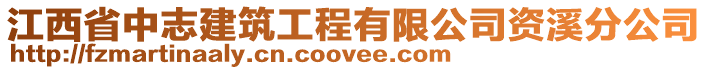 江西省中志建筑工程有限公司资溪分公司
http://fzmartinaaly.cn.coovee.com